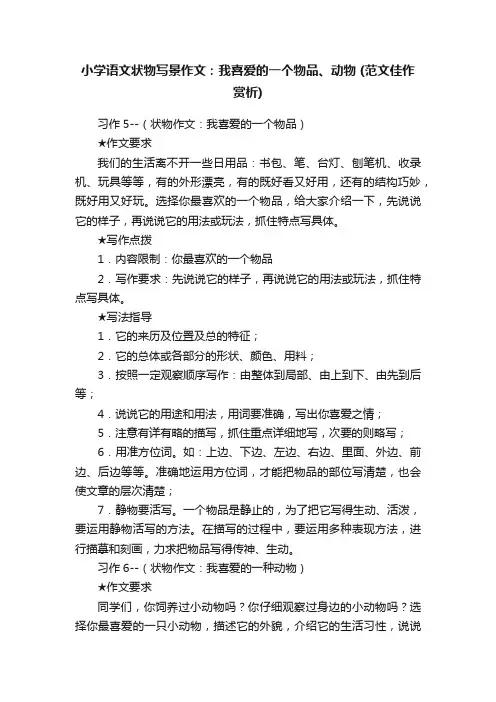 小学语文状物写景作文：我喜爱的一个物品、动物 (范文佳作赏析)

习作 5--（状物作文：我喜爱的一个物品）

★作文要求

我们的生活离不开一些日用品：书包、笔、台灯、刨笔机、收录机、玩具等等，有的外形漂亮，有的既好看又好用，还有的结构巧妙，既好用又好玩。选择你最喜欢的一个物品，给大家介绍一下，先说说它的样子，再说说它的用法或玩法，抓住特点写具体。

★写作点拨

1．内容限制：你最喜欢的一个物品

2．写作要求：先说说它的样子，再说说它的用法或玩法，抓住特点写具体。

★写法指导

1．它的来历及位置及总的特征；

2．它的总体或各部分的形状、颜色、用料；

3．按照一定观察顺序写作：由整体到局部、由上到下、由先到后等；

4．说说它的用途和用法，用词要准确，写出你喜爱之情；

5．注意有详有略的描写，抓住重点详细地写，次要的则略写；

6．用准方位词。如：上边、下边、左边、右边、里面、外边、前边、后边等等。准确地运用方位词，才能把物品的部位写清楚，也会使文章的层次清楚；

7．静物要活写。一个物品是静止的，为了把它写得生动、活泼，要运用静物活写的方法。在描写的过程中，要运用多种表现方法，进行描摹和刻画，力求把物品写得传神、生动。

习作 6--（状物作文：我喜爱的一种动物）

★作文要求

同学们，你饲养过小动物吗？你仔细观察过身边的小动物吗？选择你最喜爱的一只小动物，描述它的外貌，介绍它的生活习性，说说